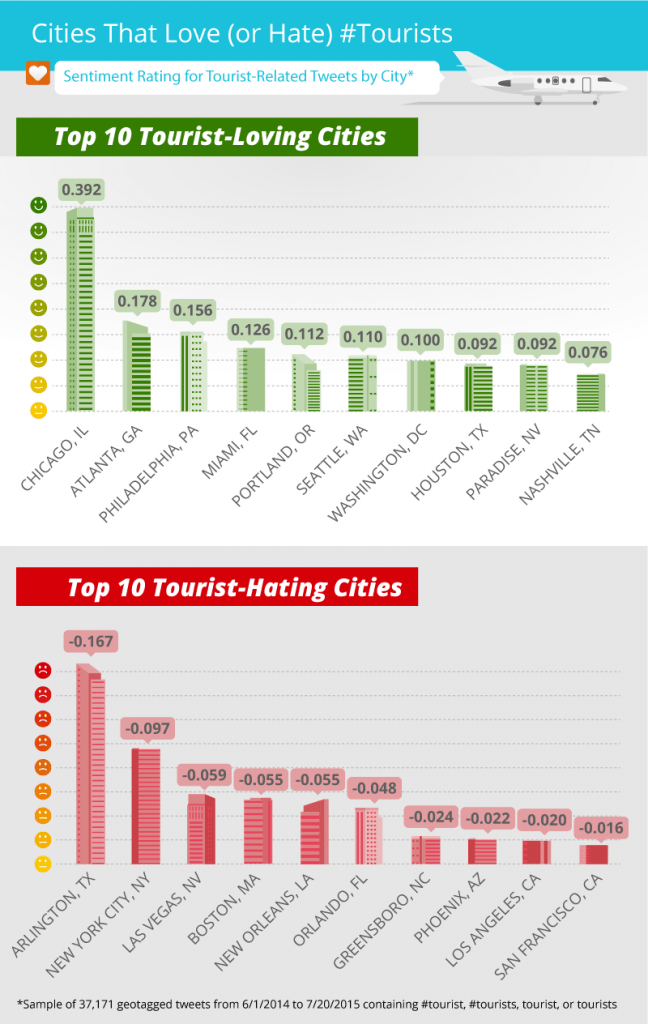 Cities That Love (or Hate) #Tourists

Sentiment Rating for Tourist-Related Tweets by City*

Top 10 Tourist-Loving Cities

0.392
0.178
0.156
0.126
0.112
0.110
0.100
0.092
0.092
0.076

CHICAGO, IL
ATLANTA, GA
PHILADELPHIA, PA
MIAMI, FL
PORTLAND, OR
SEATTLE, WA
WASHINGTON, DC
HOUSTON, TX
PARADISE, NV
NASHVILLE, TN

Top 10 Tourist-Hating Cities

-0.167
-0.097
-0.059
-0.055
-0.055
-0.048
-0.024
-0.022
-0.020
-0.016

ARLINGTON, TX
NEW YORK CITY, NY
LAS VEGAS, NV
BOSTON, MA
NEW ORLEANS, LA
ORLANDO, FL
GREENSBORO, NC
PHOENIX, AZ
LOS ANGELES, CA
SAN FRANCISCO, CA

*Sample of 37,171 geotagged tweets from 6/1/2014 to 7/20/2015 containing #tourist, #tourists, tourist, or tourists